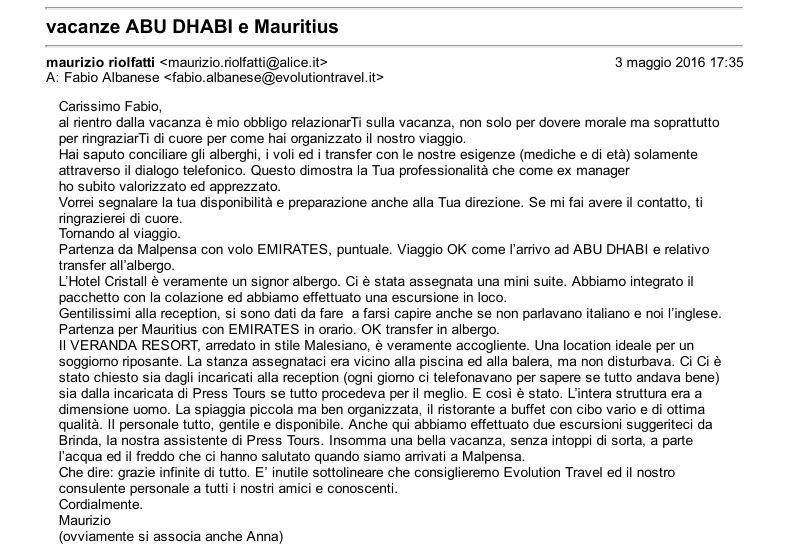 vacanze ABU DHABI e Mauritius

maurizio riolfatti <maurizio.riolfatti@alice.it> 3 maggio 2016 17:35
A: Fabio Albanese <fabio.albanese@evolutiontravel.it>

Carissimo Fabio,
al rientro dalla vacanza è mio obbligo relazionarTi sulla vacanza, non solo per dovere morale ma soprattutto per ringraziarTi di cuore per come hai organizzato il nostro viaggio.
Hai saputo conciliare gli alberghi, i voli ed i transfer con le nostre esigenze (mediche e di età) solamente attraverso il dialogo telefonico. Questo dimostra la Tua professionalità che come ex manager ho subito valorizzato ed apprezzato.
Vorrei segnalare la tua disponibilità e preparazione anche alla Tua direzione. Se mi fai avere il contatto, ti ringrazierei di cuore.
Tornando al viaggio.
Partenza da Malpensa con volo EMIRATES, puntuale. Viaggio OK come l'arrivo ad ABU DHABI e relativo transfer all'albergo.
L'Hotel Cristall è veramente un signor albergo. Ci è stata assegnata una mini suite. Abbiamo integrato il pacchetto con la colazione ed abbiamo effettuato una escursione in loco.
Gentilissimi alla reception, si sono dati da fare a farsi capire anche se non parlavano italiano e noi l'inglese.
Partenza per Mauritius con EMIRATES in orario. OK transfer in albergo.
Il VERANDA RESORT, arredato in stile Malesiano, è veramente accogliente. Una location ideale per un soggiorno riposante. La stanza assegnataci era vicino alla piscina ed alla balera, ma non disturbava. Ci Ci è stato chiesto sia dagli incaricati alla reception (ogni giorno ci telefonavano per sapere se tutto andava bene) sia dalla incaricata di Press Tours se tutto procedeva per il meglio. E così è stato. L'intera struttura era a dimensione uomo. La spiaggia piccola ma ben organizzata, il ristorante a buffet con cibo vario e di ottima qualità. Il personale tutto, gentile e disponibile. Anche qui abbiamo effettuato due escursioni suggeriteci da Brinda, la nostra assistente di Press Tours. Insomma una bella vacanza, senza intoppi di sorta, a parte l'acqua ed il freddo che ci hanno salutato quando siamo arrivati a Malpensa.
Che dire: grazie infinite di tutto. E' inutile sottolineare che consiglieremo Evolution Travel ed il nostro consulente personale a tutti i nostri amici e conoscenti.
Cordialmente.
Maurizio
(ovviamente si associa anche Anna)